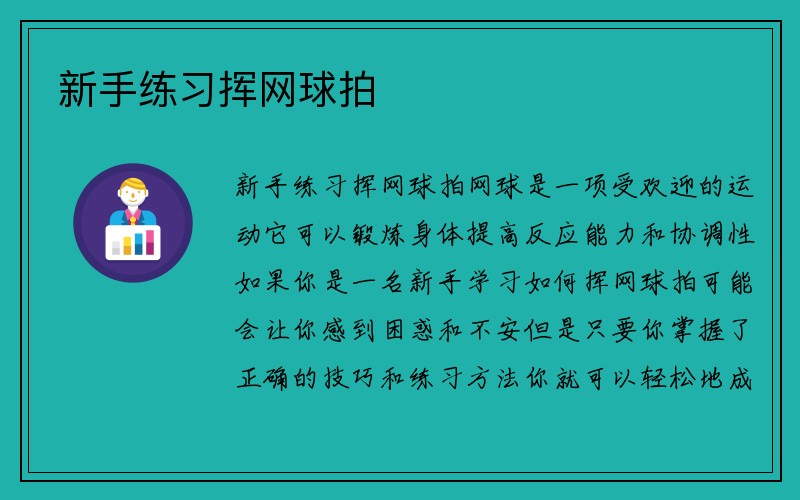 新手练习挥网球拍

新手练习挥网球拍网球是一项受欢迎的运动它可以锻炼身体提高反应能力和协调性如果你是一名新手学习如何挥网球拍可能会让你感到困惑和不安但是只要你掌握了正确的技巧和练习方法你就可以轻松地成